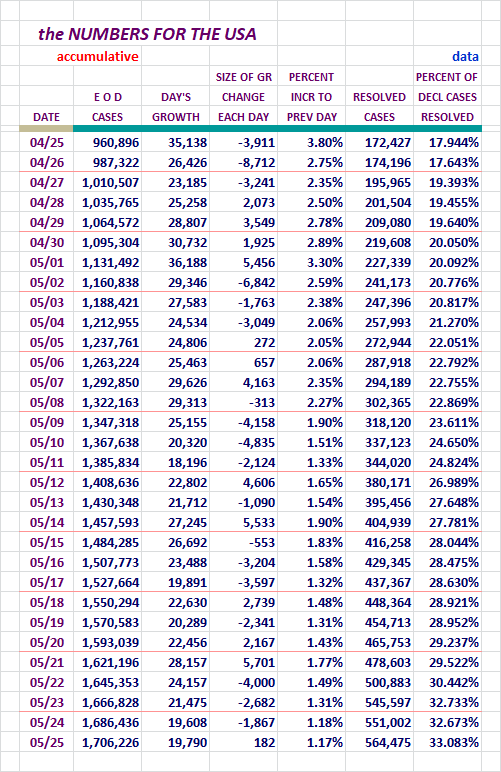 the NUMBERS FOR THE USA

accumulative

data

| DATE | E O D CASES | DAY'S GROWTH | SIZE OF GR CHANGE EACH DAY | PERCENT INCR TO PREV DAY | RESOLVED CASES | PERCENT OF DECL CASES RESOLVED |
|---|---|---|---|---|---|---|
| 04/25 | 960,896 | 35,138 | -3,911 | 3.80% | 172,427 | 17.944% |
| 04/26 | 987,322 | 26,426 | -8,712 | 2.75% | 174,196 | 17.643% |
| 04/27 | 1,010,507 | 23,185 | -3,241 | 2.35% | 195,965 | 19.393% |
| 04/28 | 1,035,765 | 25,258 | 2,073 | 2.50% | 201,504 | 19.455% |
| 04/29 | 1,064,572 | 28,807 | 3,549 | 2.78% | 209,080 | 19.640% |
| 04/30 | 1,095,304 | 30,732 | 1,925 | 2.89% | 219,608 | 20.050% |
| 05/01 | 1,131,492 | 36,188 | 5,456 | 3.30% | 227,339 | 20.092% |
| 05/02 | 1,160,838 | 29,346 | -6,842 | 2.59% | 241,173 | 20.776% |
| 05/03 | 1,188,421 | 27,583 | -1,763 | 2.38% | 247,396 | 20.817% |
| 05/04 | 1,212,955 | 24,534 | -3,049 | 2.06% | 257,993 | 21.270% |
| 05/05 | 1,237,761 | 24,806 | 272 | 2.05% | 272,944 | 22.051% |
| 05/06 | 1,263,224 | 25,463 | 657 | 2.06% | 287,918 | 22.792% |
| 05/07 | 1,292,850 | 29,626 | 4,163 | 2.35% | 294,189 | 22.755% |
| 05/08 | 1,322,163 | 29,313 | -313 | 2.27% | 302,365 | 22.869% |
| 05/09 | 1,347,318 | 25,155 | -4,158 | 1.90% | 318,120 | 23.611% |
| 05/10 | 1,367,638 | 20,320 | -4,835 | 1.51% | 337,123 | 24.650% |
| 05/11 | 1,385,834 | 18,196 | -2,124 | 1.33% | 344,020 | 24.824% |
| 05/12 | 1,408,636 | 22,802 | 4,606 | 1.65% | 380,171 | 26.989% |
| 05/13 | 1,430,348 | 21,712 | -1,090 | 1.54% | 395,456 | 27.648% |
| 05/14 | 1,457,593 | 27,245 | 5,533 | 1.90% | 404,939 | 27.781% |
| 05/15 | 1,484,285 | 26,692 | -553 | 1.83% | 416,258 | 28.044% |
| 05/16 | 1,507,773 | 23,488 | -3,204 | 1.58% | 429,345 | 28.475% |
| 05/17 | 1,527,664 | 19,891 | -3,597 | 1.32% | 437,367 | 28.630% |
| 05/18 | 1,550,294 | 22,630 | 2,739 | 1.48% | 448,364 | 28.921% |
| 05/19 | 1,570,583 | 20,289 | -2,341 | 1.31% | 454,713 | 28.952% |
| 05/20 | 1,593,039 | 22,456 | 2,167 | 1.43% | 465,753 | 29.237% |
| 05/21 | 1,621,196 | 28,157 | 5,701 | 1.77% | 478,603 | 29.522% |
| 05/22 | 1,645,353 | 24,157 | -4,000 | 1.49% | 500,883 | 30.442% |
| 05/23 | 1,666,828 | 21,475 | -2,682 | 1.31% | 545,597 | 32.733% |
| 05/24 | 1,686,436 | 19,608 | -1,867 | 1.18% | 551,002 | 32.673% |
| 05/25 | 1,706,226 | 19,790 | 182 | 1.17% | 564,475 | 33.083% |